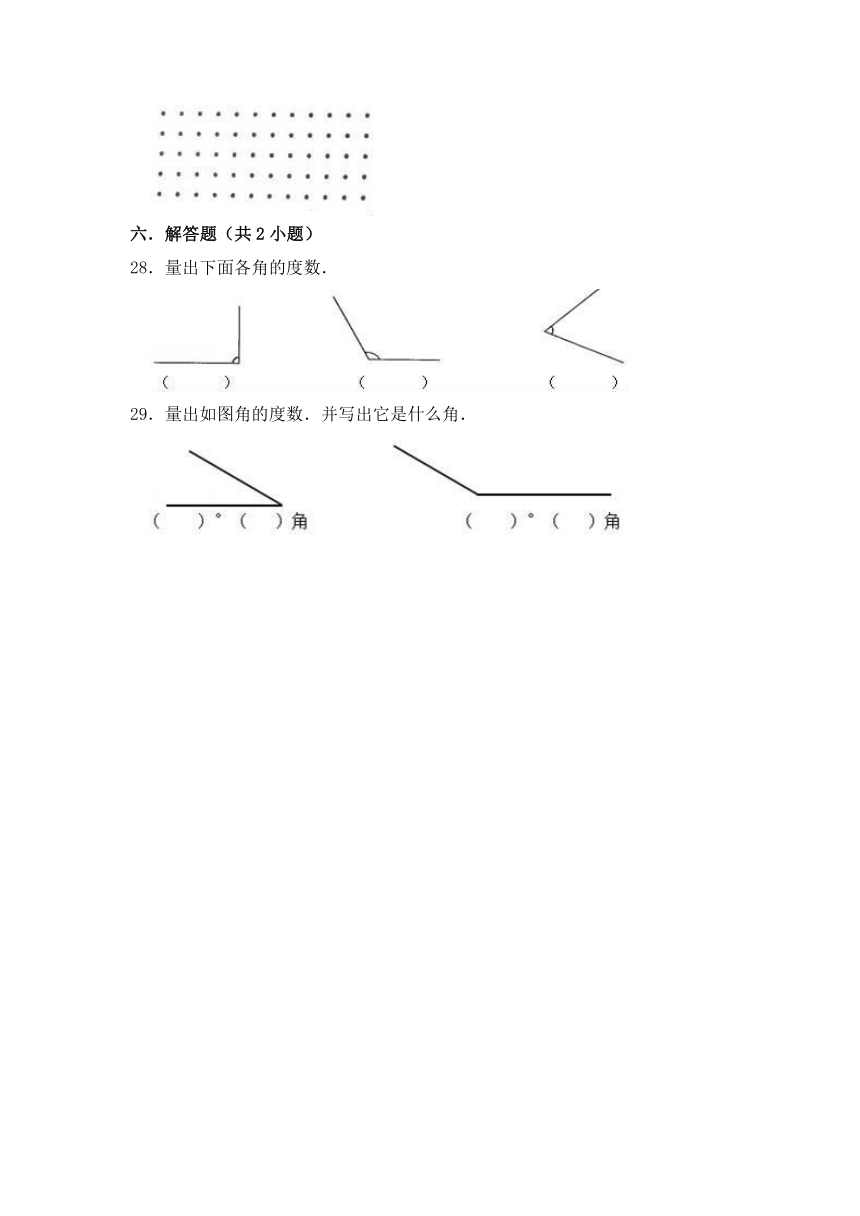 六．解答题（共 2 小题）

28．量出下面各角的度数．

（　　）　（　　）　（　　）

29．量出如图角的度数．并写出它是什么角．

（　　）°（　　）角　（　　）°（　　）角